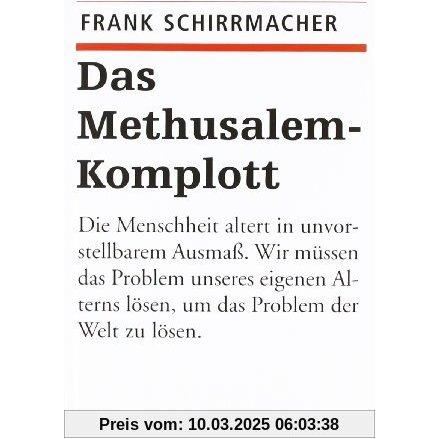 FRANK SCHIRRMACHER

Das Methusalem-Komplott

Die Menschheit altert in unvorstellbarem Ausmaß. Wir müssen das Problem unseres eigenen Alterns lösen, um das Problem der Welt zu lösen.

Preis vom: 10.03.2025 06:03:38